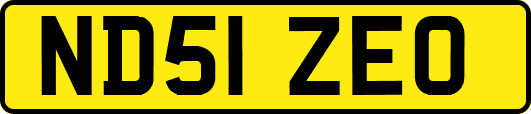 ND51 ZEO